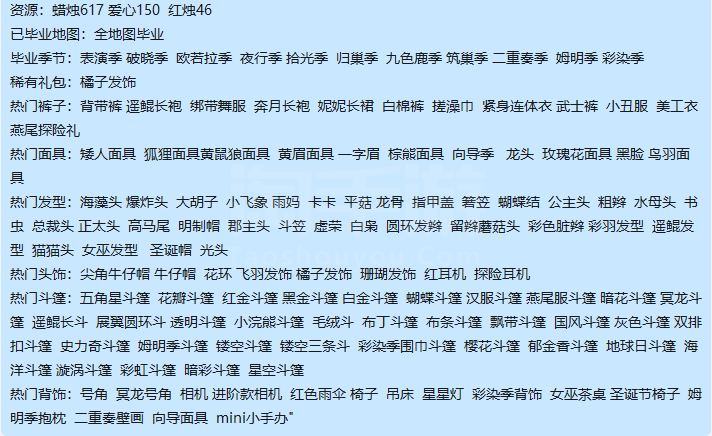 资源：蜡烛617 爱心150 红烛46
已毕业地图：全地图毕业
毕业季节：表演季 破晓季 欧若拉季 夜行季 拾光季 归巢季 九色鹿季 筑巢季 二重奏季 姆明季 彩染季
稀有礼包：橘子发饰
热门裤子：背带裤 遥鲲长袍 绑带舞服 奔月长袍 妮妮长裙 白棉裤 搓澡巾 紧身连体衣 武士裤 小丑服 美工衣 燕尾探险礼
热门面具：矮人面具 狐狸面具黄鼠狼面具 黄眉面具 一字眉 棕熊面具 向导季 龙头 玫瑰花面具 黑脸 鸟羽面具
热门发型：海藻头 爆炸头 大胡子 小飞象 雨妈 卡卡 平菇 龙骨 指甲盖 箬笠 蝴蝶结 公主头 粗辫 水母头 书虫 总裁头 正太头 高马尾 明制帽 郡主头 斗笠 虚荣 白枭 圆环发辫 留辫蘑菇头 彩色脏辫 彩羽发型 遥鲲发型 猫猫头 女巫发型 圣诞帽 光头
热门头饰：尖角牛仔帽 牛仔帽 花环 飞羽发饰 橘子发饰 珊瑚发饰 红耳机 探险耳机
热门斗篷：五角星斗篷 花瓣斗篷 红金斗篷 黑金斗篷 白金斗篷 蝴蝶斗篷 汉服斗篷 燕尾服斗篷 暗花斗篷 冥龙斗篷 遥鲲长斗 展翼圆环斗 透明斗篷 小浣熊斗篷 毛绒斗 布丁斗篷 布条斗篷 飘带斗篷 国风斗篷 灰色斗篷 双排扣斗篷 史力奇斗篷 姆明季斗篷 镂空斗篷 镂空三条斗 彩染季围巾斗篷 樱花斗篷 郁金香斗篷 地球日斗篷 海洋斗篷 漩涡斗篷 彩虹斗篷 暗彩斗篷 星空斗篷
热门背饰：号角 冥龙号角 相机 进阶款相机 红色雨伞 椅子 吊床 星星灯 彩染季背饰 女巫茶桌 圣诞节椅子 姆明季抱枕 二重奏壁画 向导面具 mini小手办"